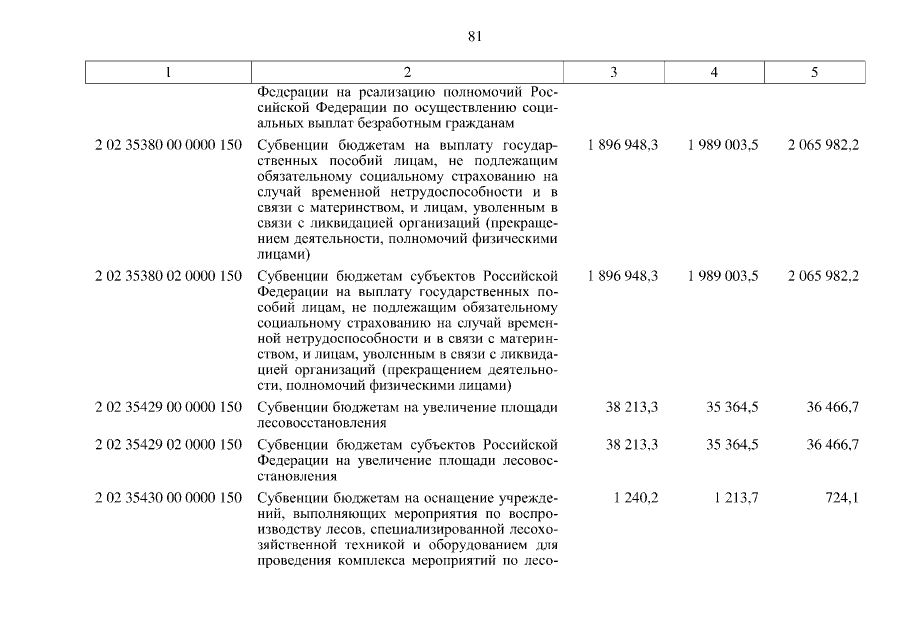 81

| 1 | 2 | 3 | 4 | 5 |
|---|---|---|---|---|
| | Федерации на реализацию полномочий Российской Федерации по осуществлению социальных выплат безработным гражданам | | | |
| 2 02 35380 00 0000 150 | Субвенции бюджетам на выплату государственных пособий лицам, не подлежащим обязательному социальному страхованию на случай временной нетрудоспособности и в связи с материнством, и лицам, уволенным в связи с ликвидацией организаций (прекращением деятельности, полномочий физическими лицами) | 1 896 948,3 | 1 989 003,5 | 2 065 982,2 |
| 2 02 35380 02 0000 150 | Субвенции бюджетам субъектов Российской Федерации на выплату государственных пособий лицам, не подлежащим обязательному социальному страхованию на случай временной нетрудоспособности и в связи с материнством, и лицам, уволенным в связи с ликвидацией организаций (прекращением деятельности, полномочий физическими лицами) | 1 896 948,3 | 1 989 003,5 | 2 065 982,2 |
| 2 02 35429 00 0000 150 | Субвенции бюджетам на увеличение площади лесовосстановления | 38 213,3 | 35 364,5 | 36 466,7 |
| 2 02 35429 02 0000 150 | Субвенции бюджетам субъектов Российской Федерации на увеличение площади лесовосстановления | 38 213,3 | 35 364,5 | 36 466,7 |
| 2 02 35430 00 0000 150 | Субвенции бюджетам на оснащение учреждений, выполняющих мероприятия по воспроизводству лесов, специализированной лесохозяйственной техникой и оборудованием для проведения комплекса мероприятий по лесо- | 1 240,2 | 1 213,7 | 724,1 |